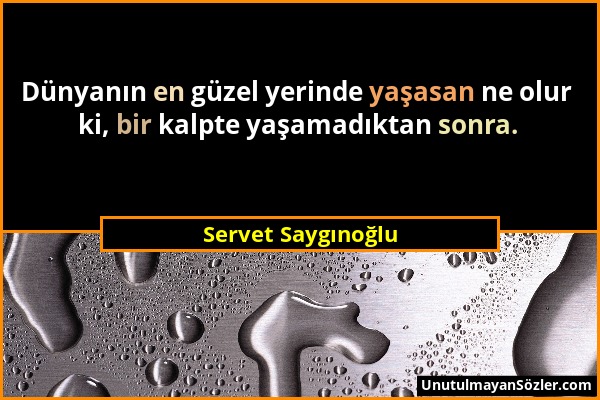 Dünyanın en güzel yerinde yaşasan ne olur ki, bir kalpte yaşamadıktan sonra.

Servet Saygınoğlu

UnutulmayanSözler.com